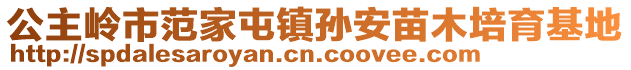 公主岭市范家屯镇孙安苗木培育基地
http://spdalesaroyan.cn.coovee.com